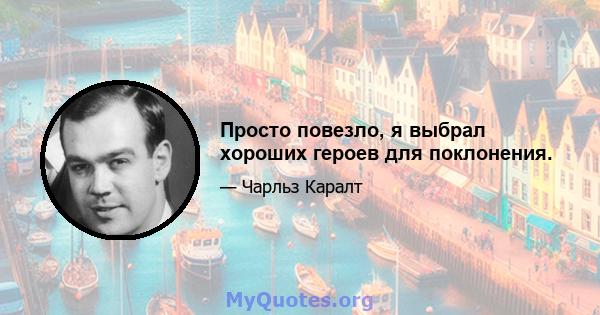 Просто повезло, я выбрал хороших героев для поклонения.

— Чарльз Каралт

MyQuotes.org